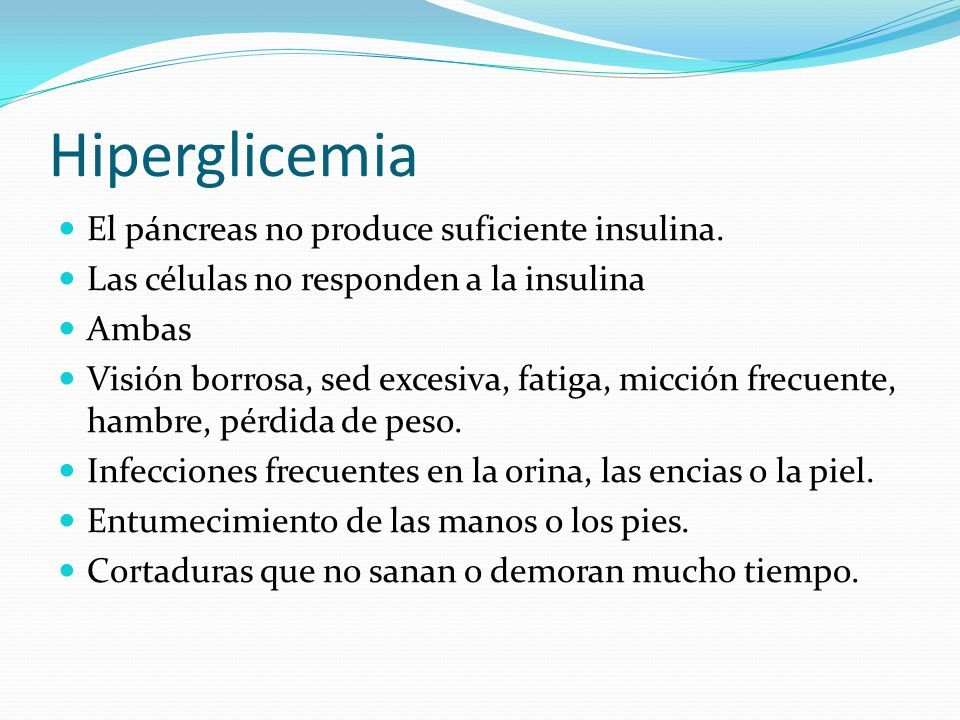 Hiperglicemia

- El páncreas no produce suficiente insulina.
- Las células no responden a la insulina
- Ambas
- Visión borrosa, sed excesiva, fatiga, micción frecuente, hambre, pérdida de peso.
- Infecciones frecuentes en la orina, las encias o la piel.
- Entumecimiento de las manos o los pies.
- Cortaduras que no sanan o demoran mucho tiempo.